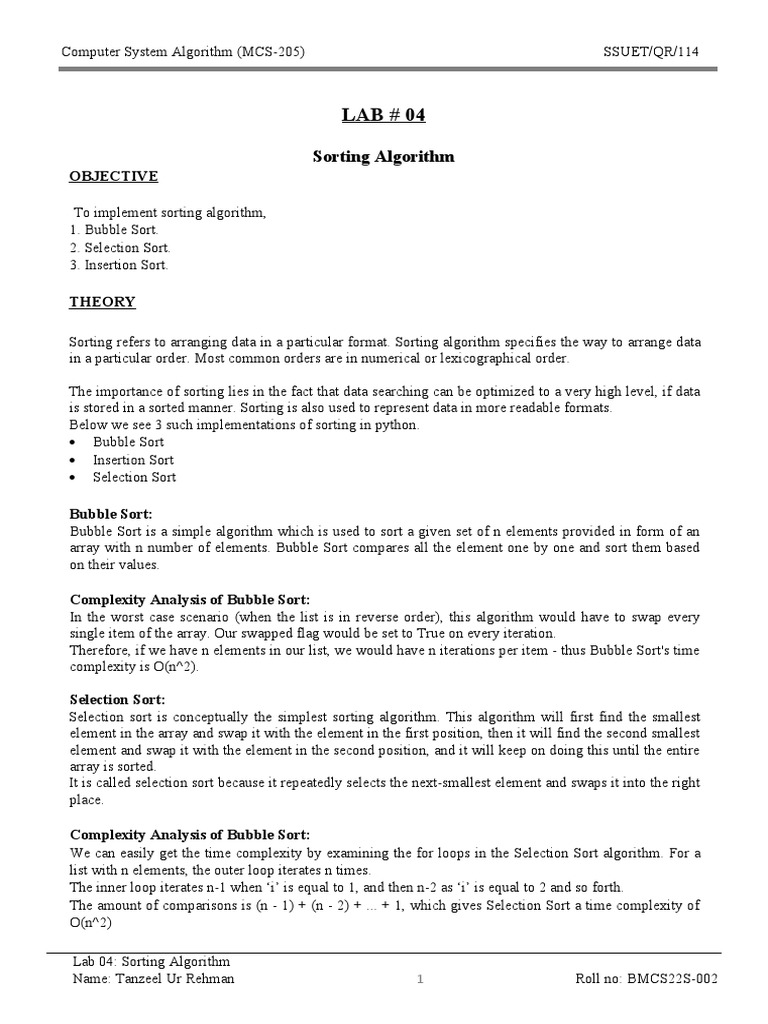 Computer System Algorithm (MCS-205) SSUET/QR/114

LAB # 04

Sorting Algorithm

OBJECTIVE

To implement sorting algorithm,
1. Bubble Sort.
2. Selection Sort.
3. Insertion Sort.

THEORY

Sorting refers to arranging data in a particular format. Sorting algorithm specifies the way to arrange data in a particular order. Most common orders are in numerical or lexicographical order.

The importance of sorting lies in the fact that data searching can be optimized to a very high level, if data is stored in a sorted manner. Sorting is also used to represent data in more readable formats.
Below we see 3 such implementations of sorting in python.
• Bubble Sort
• Insertion Sort
• Selection Sort

Bubble Sort:
Bubble Sort is a simple algorithm which is used to sort a given set of n elements provided in form of an array with n number of elements. Bubble Sort compares all the element one by one and sort them based on their values.

Complexity Analysis of Bubble Sort:
In the worst case scenario (when the list is in reverse order), this algorithm would have to swap every single item of the array. Our swapped flag would be set to True on every iteration.
Therefore, if we have n elements in our list, we would have n iterations per item - thus Bubble Sort's time complexity is O(n^2).

Selection Sort:
Selection sort is conceptually the simplest sorting algorithm. This algorithm will first find the smallest element in the array and swap it with the element in the first position, then it will find the second smallest element and swap it with the element in the second position, and it will keep on doing this until the entire array is sorted.
It is called selection sort because it repeatedly selects the next-smallest element and swaps it into the right place.

Complexity Analysis of Bubble Sort:
We can easily get the time complexity by examining the for loops in the Selection Sort algorithm. For a list with n elements, the outer loop iterates n times.
The inner loop iterates n-1 when 'i' is equal to 1, and then n-2 as 'i' is equal to 2 and so forth.
The amount of comparisons is (n - 1) + (n - 2) + ... + 1, which gives Selection Sort a time complexity of O(n^2)

Lab 04: Sorting Algorithm
Name: Tanzeel Ur Rehman 1 Roll no: BMCS22S-002